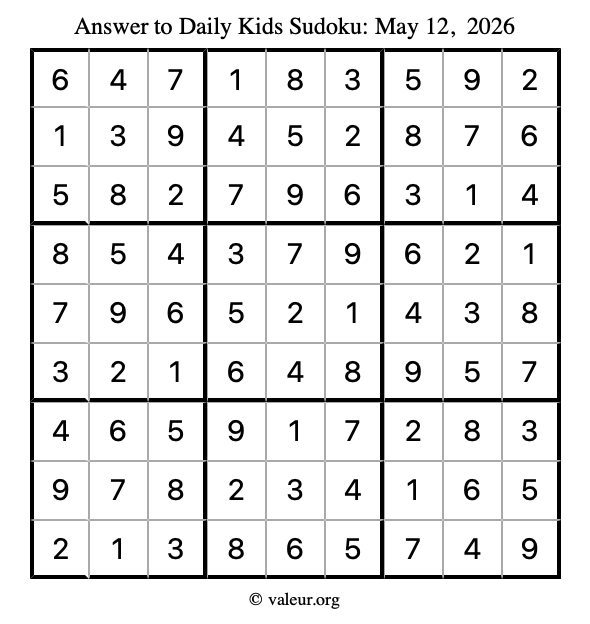 Answer to Daily Kids Sudoku: May 12, 2026

| | | | | | | | | |
|---|---|---|---|---|---|---|---|---|
| 6 | 4 | 7 | 1 | 8 | 3 | 5 | 9 | 2 |
| 1 | 3 | 9 | 4 | 5 | 2 | 8 | 7 | 6 |
| 5 | 8 | 2 | 7 | 9 | 6 | 3 | 1 | 4 |
| 8 | 5 | 4 | 3 | 7 | 9 | 6 | 2 | 1 |
| 7 | 9 | 6 | 5 | 2 | 1 | 4 | 3 | 8 |
| 3 | 2 | 1 | 6 | 4 | 8 | 9 | 5 | 7 |
| 4 | 6 | 5 | 9 | 1 | 7 | 2 | 8 | 3 |
| 9 | 7 | 8 | 2 | 3 | 4 | 1 | 6 | 5 |
| 2 | 1 | 3 | 8 | 6 | 5 | 7 | 4 | 9 |

© valeur.org